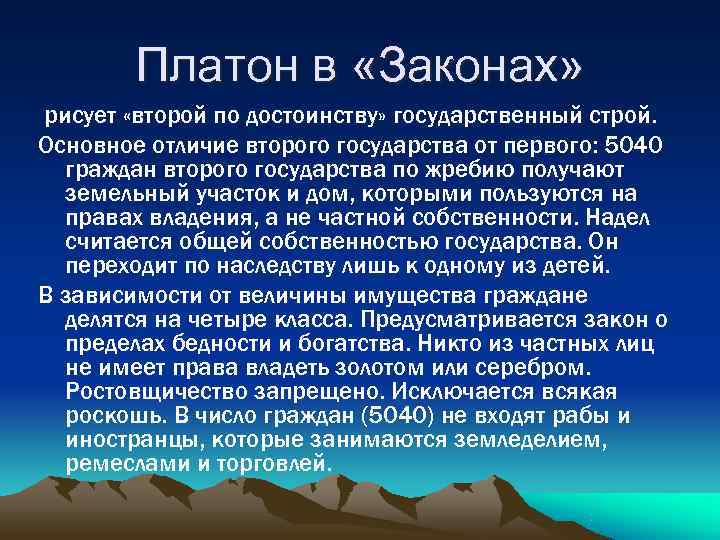 Платон в «Законах»

рисует «второй по достоинству» государственный строй.

Основное отличие второго государства от первого: 5040 граждан второго государства по жребию получают земельный участок и дом, которыми пользуются на правах владения, а не частной собственности. Надел считается общей собственностью государства. Он переходит по наследству лишь к одному из детей.

В зависимости от величины имущества граждане делятся на четыре класса. Предусматривается закон о пределах бедности и богатства. Никто из частных лиц не имеет права владеть золотом или серебром. Ростовщичество запрещено. Исключается всякая роскошь. В число граждан (5040) не входят рабы и иностранцы, которые занимаются земледелием, ремеслами и торговлей.